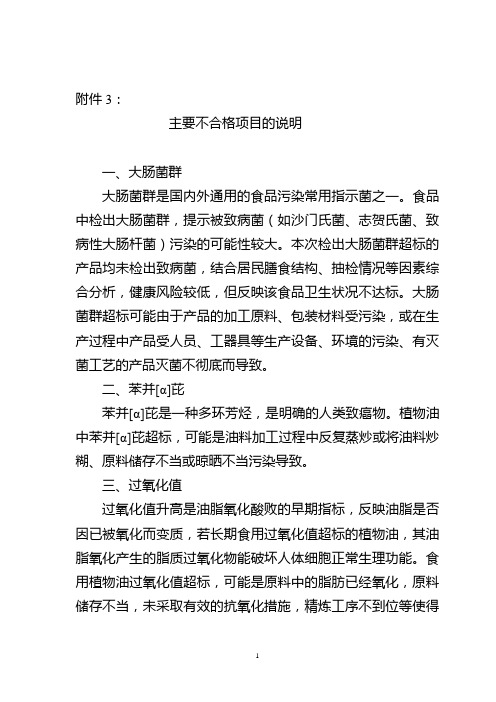 附件 3：

主要不合格项目的说明

一、大肠菌群

大肠菌群是国内外通用的食品污染常用指示菌之一。食品中检出大肠菌群，提示被致病菌（如沙门氏菌、志贺氏菌、致病性大肠杆菌）污染的可能性较大。本次检出大肠菌群超标的产品均未检出致病菌，结合居民膳食结构、抽检情况等因素综合分析，健康风险较低，但反映该食品卫生状况不达标。大肠菌群超标可能由于产品的加工原料、包装材料受污染，或在生产过程中产品受人员、工器具等生产设备、环境的污染、有灭菌工艺的产品灭菌不彻底而导致。

二、苯并[α]芘

苯并[α]芘是一种多环芳烃，是明确的人类致癌物。植物油中苯并[α]芘超标，可能是油料加工过程中反复蒸炒或将油料炒糊、原料储存不当或晾晒不当污染导致。

三、过氧化值

过氧化值升高是油脂氧化酸败的早期指标，反映油脂是否因已被氧化而变质，若长期食用过氧化值超标的植物油，其油脂氧化产生的脂质过氧化物能破坏人体细胞正常生理功能。食用植物油过氧化值超标，可能是原料中的脂肪已经氧化，原料储存不当，未采取有效的抗氧化措施，精炼工序不到位等使得

1